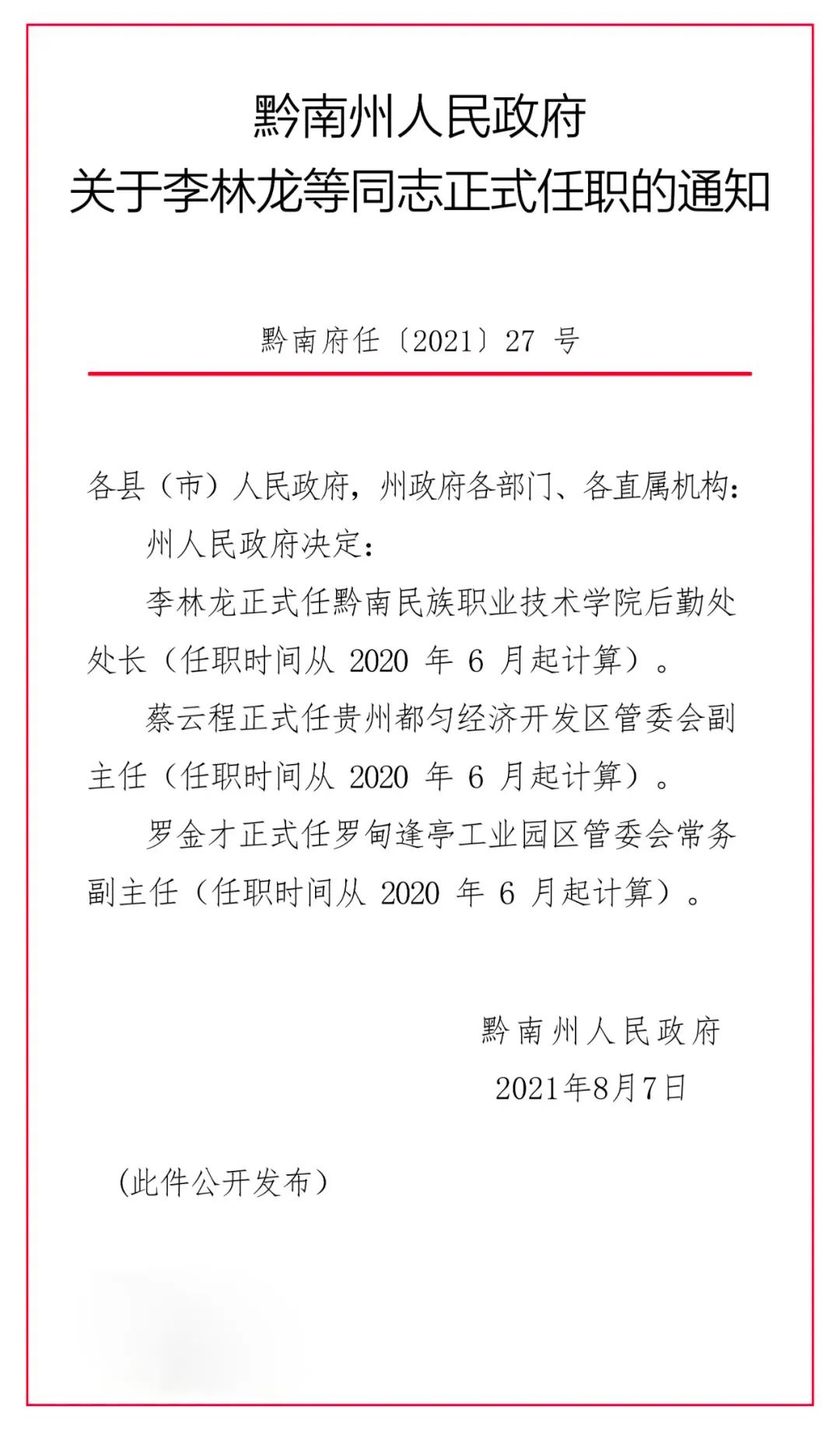 黔南州人民政府
关于李林龙等同志正式任职的通知

黔南府任〔2021〕27 号

各县（市）人民政府，州政府各部门、各直属机构：

州人民政府决定：

李林龙正式任黔南民族职业技术学院后勤处处长（任职时间从 2020 年 6 月起计算）。

蔡云程正式任贵州都匀经济开发区管委会副主任（任职时间从 2020 年 6 月起计算）。

罗金才正式任罗甸逢亭工业园区管委会常务副主任（任职时间从 2020 年 6 月起计算）。

黔南州人民政府
2021年8月7日

（此件公开发布）